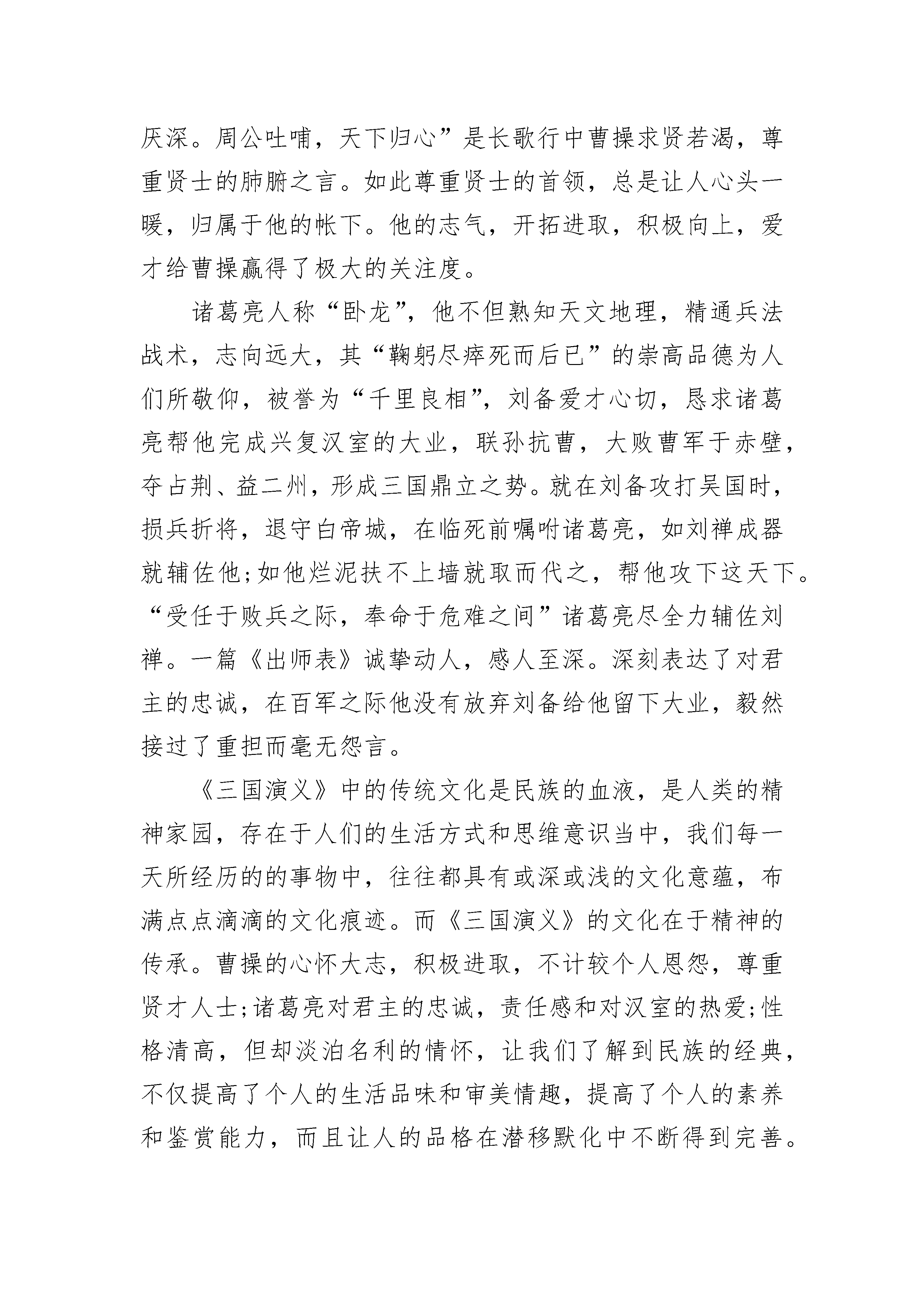 厌深。周公吐哺，天下归心”是长歌行中曹操求贤若渴，尊重贤士的肺腑之言。如此尊重贤士的首领，总是让人心头一暖，归属于他的帐下。他的志气，开拓进取，积极向上，爱才给曹操赢得了极大的关注度。

诸葛亮人称“卧龙”，他不但熟知天文地理，精通兵法战术，志向远大，其“鞠躬尽瘁死而后已”的崇高品德为人们所敬仰，被誉为“千里良相”，刘备爱才心切，恳求诸葛亮帮他完成兴复汉室的大业，联孙抗曹，大败曹军于赤壁，夺占荆、益二州，形成三国鼎立之势。就在刘备攻打吴国时，损兵折将，退守白帝城，在临死前嘱咐诸葛亮，如刘禅成器就辅佐他;如他烂泥扶不上墙就取而代之，帮他攻下这天下。“受任于败兵之际，奉命于危难之间”诸葛亮尽全力辅佐刘禅。一篇《出师表》诚挚动人，感人至深。深刻表达了对君主的忠诚，在百军之际他没有放弃刘备给他留下大业，毅然接过了重担而毫无怨言。

《三国演义》中的传统文化是民族的血液，是人类的精神家园，存在于人们的生活方式和思维意识当中，我们每一天所经历的的事物中，往往都具有或深或浅的文化意蕴，布满点点滴滴的文化痕迹。而《三国演义》的文化在于精神的传承。曹操的心怀大志，积极进取，不计较个人恩怨，尊重贤才人士;诸葛亮对君主的忠诚，责任感和对汉室的热爱;性格清高，但却淡泊名利的情怀，让我们了解到民族的经典，不仅提高了个人的生活品味和审美情趣，提高了个人的素养和鉴赏能力，而且让人的品格在潜移默化中不断得到完善。